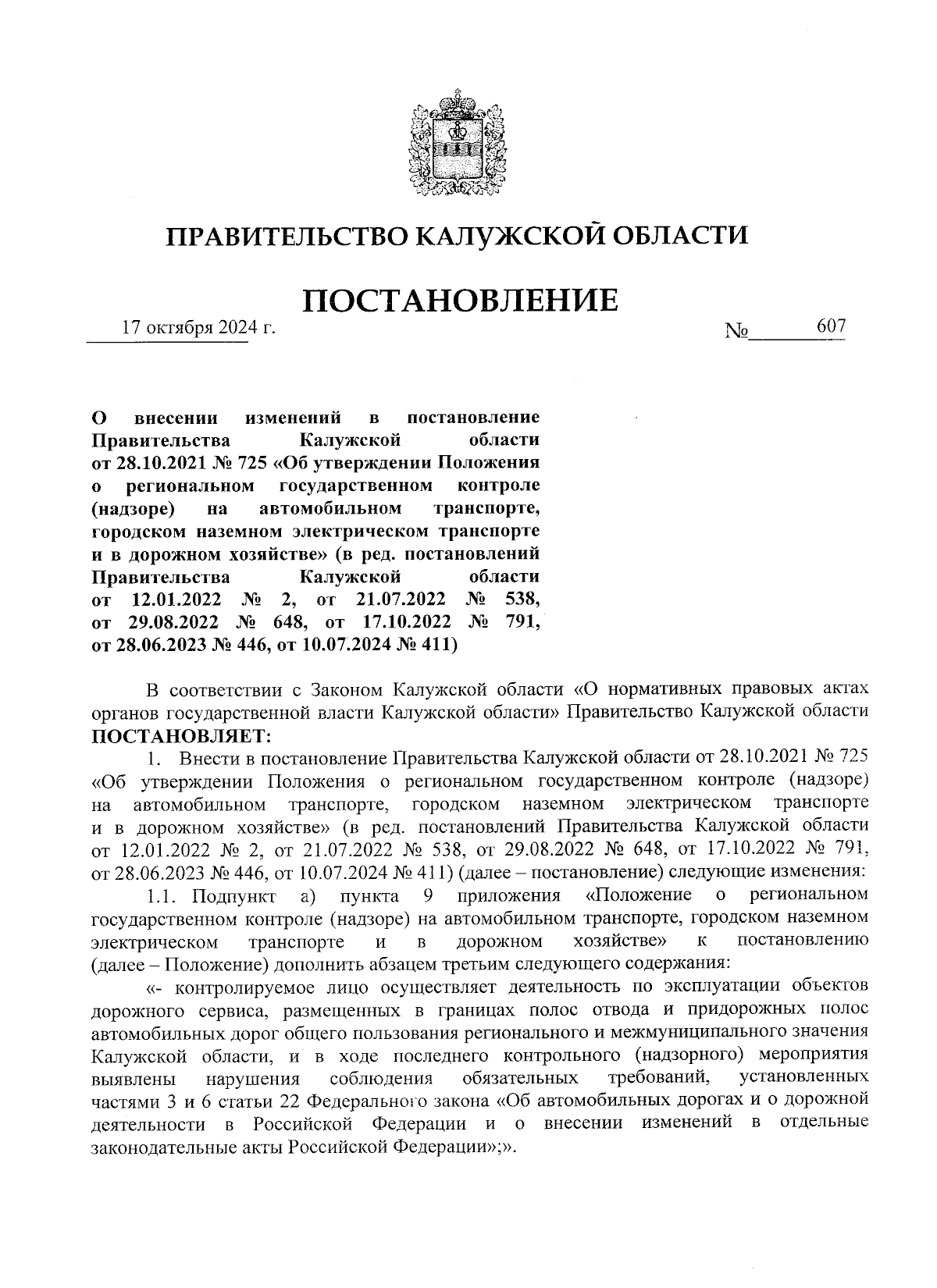 ПРАВИТЕЛЬСТВО КАЛУЖСКОЙ ОБЛАСТИ

ПОСТАНОВЛЕНИЕ

17 октября 2024 г. № 607

О внесении изменений в постановление Правительства Калужской области от 28.10.2021 № 725 «Об утверждении Положения о региональном государственном контроле (надзоре) на автомобильном транспорте, городском наземном электрическом транспорте и в дорожном хозяйстве» (в ред. постановлений Правительства Калужской области от 12.01.2022 № 2, от 21.07.2022 № 538, от 29.08.2022 № 648, от 17.10.2022 № 791, от 28.06.2023 № 446, от 10.07.2024 № 411)

В соответствии с Законом Калужской области «О нормативных правовых актах органов государственной власти Калужской области» Правительство Калужской области ПОСТАНОВЛЯЕТ:

1. Внести в постановление Правительства Калужской области от 28.10.2021 № 725 «Об утверждении Положения о региональном государственном контроле (надзоре) на автомобильном транспорте, городском наземном электрическом транспорте и в дорожном хозяйстве» (в ред. постановлений Правительства Калужской области от 12.01.2022 № 2, от 21.07.2022 № 538, от 29.08.2022 № 648, от 17.10.2022 № 791, от 28.06.2023 № 446, от 10.07.2024 № 411) (далее – постановление) следующие изменения:

1.1. Подпункт а) пункта 9 приложения «Положение о региональном государственном контроле (надзоре) на автомобильном транспорте, городском наземном электрическом транспорте и в дорожном хозяйстве» к постановлению (далее – Положение) дополнить абзацем третьим следующего содержания:

«- контролируемое лицо осуществляет деятельность по эксплуатации объектов дорожного сервиса, размещенных в границах полос отвода и придорожных полос автомобильных дорог общего пользования регионального и межмуниципального значения Калужской области, и в ходе последнего контрольного (надзорного) мероприятия выявлены нарушения соблюдения обязательных требований, установленных частями 3 и 6 статьи 22 Федерального закона «Об автомобильных дорогах и о дорожной деятельности в Российской Федерации и о внесении изменений в отдельные законодательные акты Российской Федерации»;».